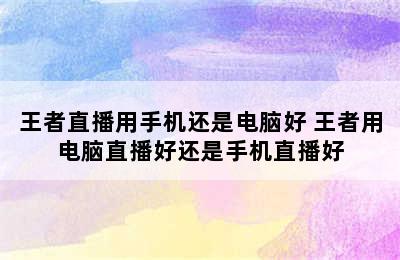 王者直播用手机还是电脑好 王者用电脑直播好还是手机直播好